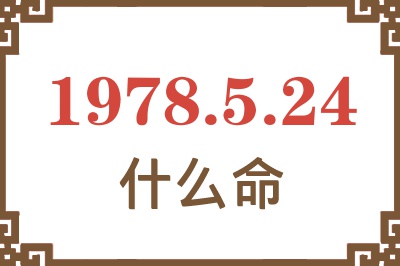 1978.5.24
什么命